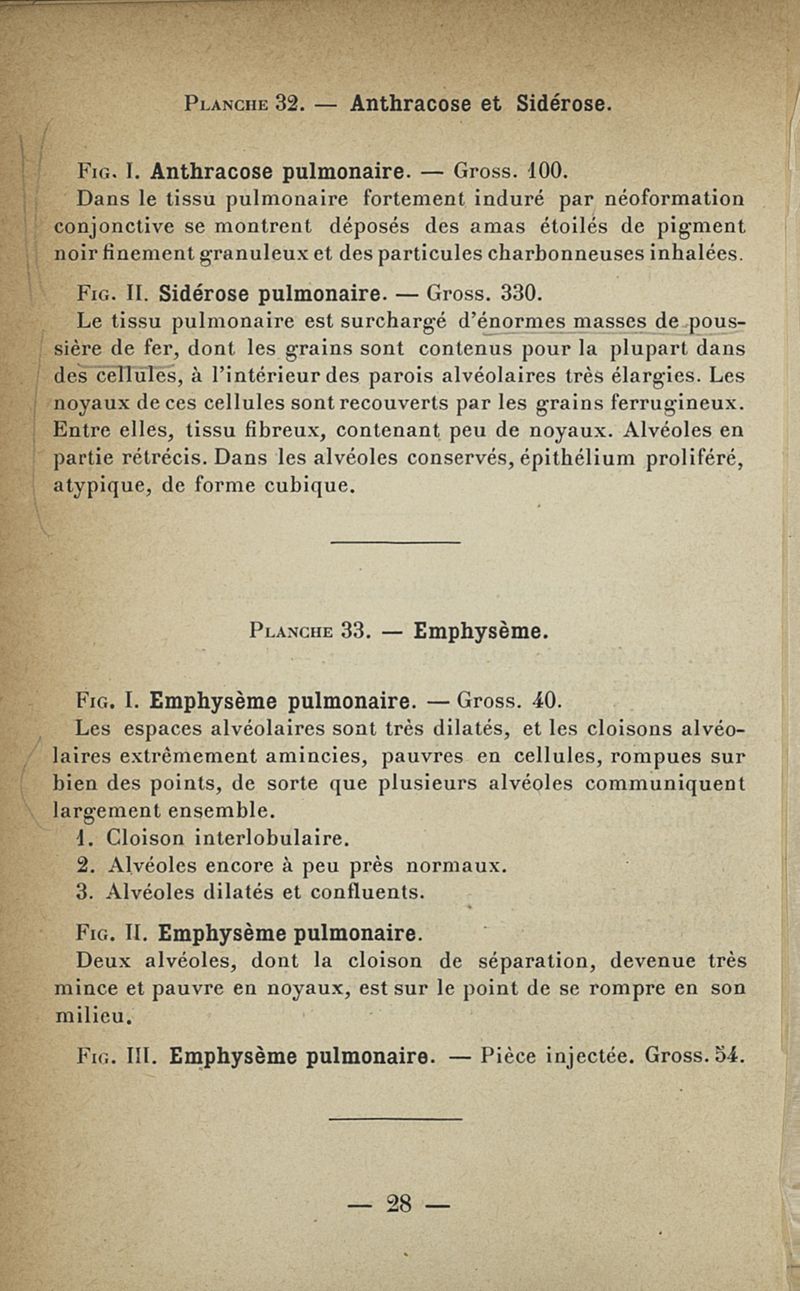 Planche 32. — Anthracose et Sidérose.

Fig. I. Anthracose pulmonaire. — Gross. 100.

Dans le tissu pulmonaire fortement induré par néoformation conjonctive se montrent déposés des amas étoilés de pigment noir finement granuleux et des particules charbonneuses inhalées.

Fig. II. Sidérose pulmonaire. — Gross. 330.

Le tissu pulmonaire est surchargé d'énormes masses de poussière de fer, dont les grains sont contenus pour la plupart dans des cellules, à l'intérieur des parois alvéolaires très élargies. Les noyaux de ces cellules sont recouverts par les grains ferrugineux. Entre elles, tissu fibreux, contenant peu de noyaux. Alvéoles en partie rétrécis. Dans les alvéoles conservés, épithélium proliféré, atypique, de forme cubique.

Planche 33. — Emphysème.

Fig. I. Emphysème pulmonaire. — Gross. 40.

Les espaces alvéolaires sont très dilatés, et les cloisons alvéolaires extrêmement amincies, pauvres en cellules, rompues sur bien des points, de sorte que plusieurs alvéoles communiquent largement ensemble.

1. Cloison interlobulaire.
2. Alvéoles encore à peu près normaux.
3. Alvéoles dilatés et confluents.

Fig. II. Emphysème pulmonaire.

Deux alvéoles, dont la cloison de séparation, devenue très mince et pauvre en noyaux, est sur le point de se rompre en son milieu.

Fig. III. Emphysème pulmonaire. — Pièce injectée. Gross. 54.

— 28 —